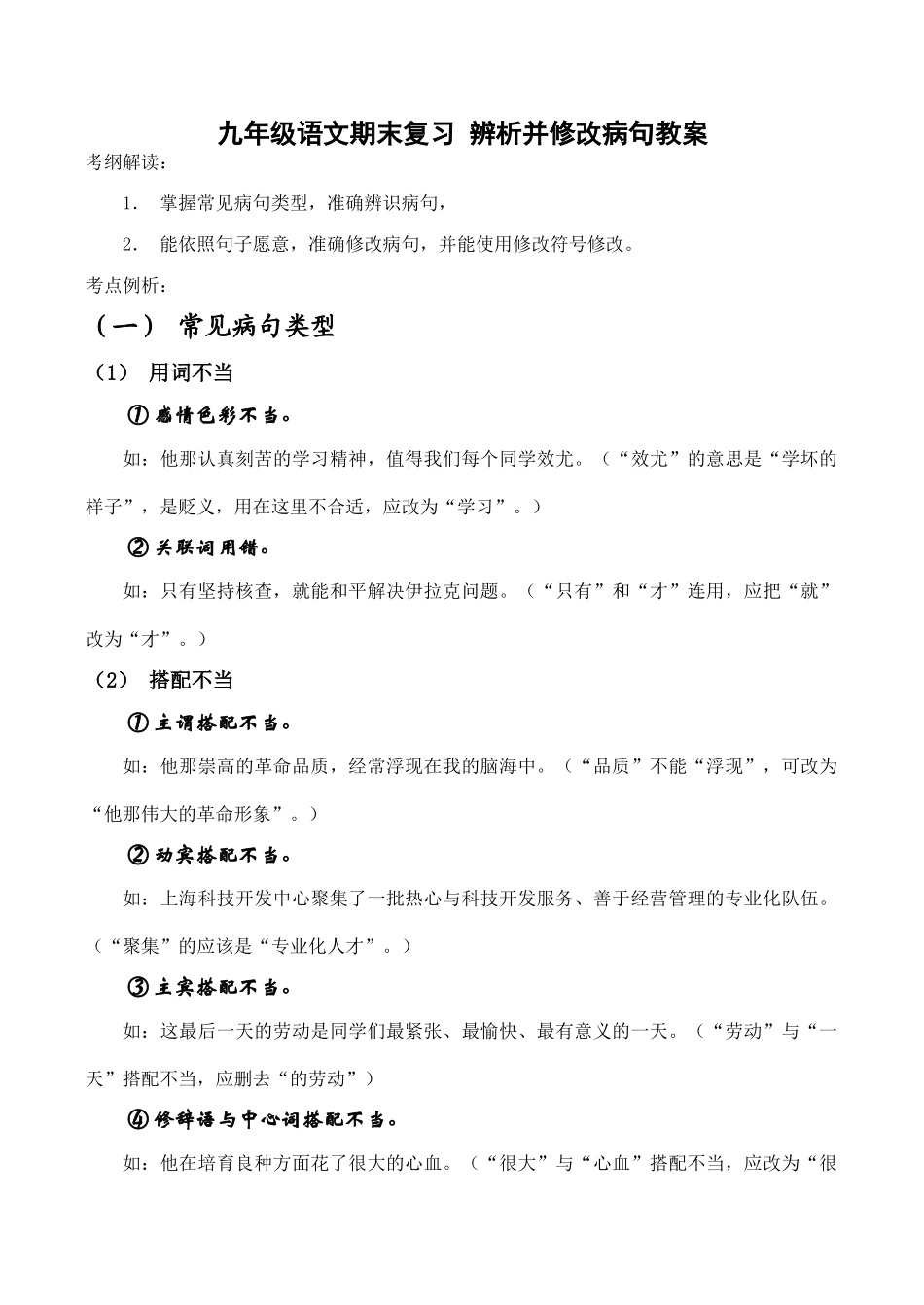 九年级语文期末复习 辨析并修改病句教案

考纲解读：

1. 掌握常见病句类型，准确辨识病句，

2. 能依照句子愿意，准确修改病句，并能使用修改符号修改。

考点例析：

（一） 常见病句类型

（1） 用词不当

①感情色彩不当。

如：他那认真刻苦的学习精神，值得我们每个同学效尤。（“效尤”的意思是“学坏的样子”，是贬义，用在这里不合适，应改为“学习”。）

②关联词用错。

如：只有坚持核查，就能和平解决伊拉克问题。（“只有”和“才”连用，应把“就”改为“才”。）

（2） 搭配不当

①主谓搭配不当。

如：他那崇高的革命品质，经常浮现在我的脑海中。（“品质”不能“浮现”，可改为“他那伟大的革命形象”。）

②动宾搭配不当。

如：上海科技开发中心聚集了一批热心与科技开发服务、善于经营管理的专业化队伍。（“聚集”的应该是“专业化人才”。）

③主宾搭配不当。

如：这最后一天的劳动是同学们最紧张、最愉快、最有意义的一天。（“劳动”与“一天”搭配不当，应删去“的劳动”）

④修辞语与中心词搭配不当。

如：他在培育良种方面花了很大的心血。（“很大”与“心血”搭配不当，应改为“很